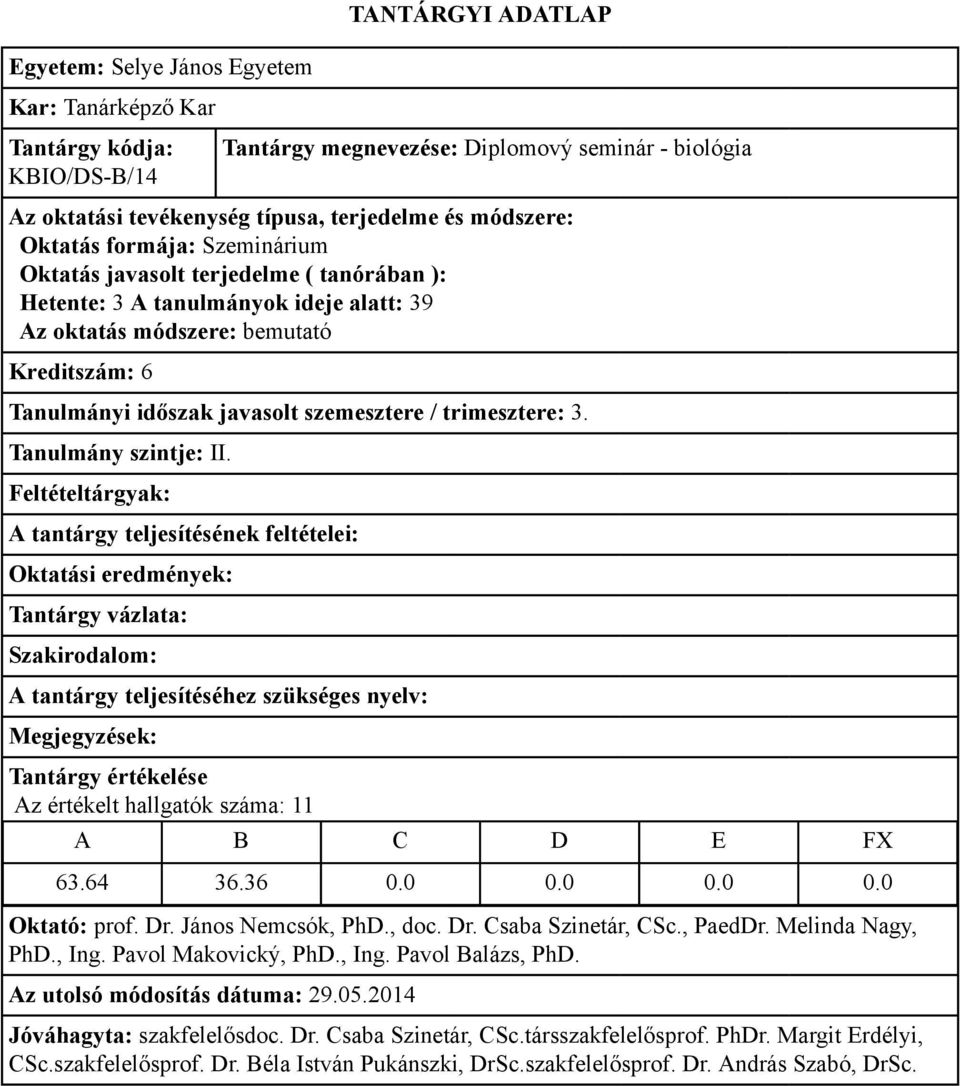 TANTÁRGYI ADATLAP

Egyetem: Selye János Egyetem

Kar: Tanárképző Kar

Tantárgy kódja: KBIO/DS-B/14

Tantárgy megnevezése: Diplomový seminár - biológia

Az oktatási tevékenység típusa, terjedelme és módszere:
Oktatás formája: Szeminárium
Oktatás javasolt terjedelme ( tanórában ):
Hetente: 3 A tanulmányok ideje alatt: 39
Az oktatás módszere: bemutató

Kreditszám: 6

Tanulmányi időszak javasolt szemesztere / trimesztere: 3.

Tanulmány szintje: II.

Feltételtárgyak:

A tantárgy teljesítésének feltételei:

Oktatási eredmények:

Tantárgy vázlata:

Szakirodalom:

A tantárgy teljesítéséhez szükséges nyelv:

Megjegyzések:

Tantárgy értékelése
Az értékelt hallgatók száma: 11

| A | B | C | D | E | FX |
|---|---|---|---|---|---|
| 63.64 | 36.36 | 0.0 | 0.0 | 0.0 | 0.0 |

Oktató: prof. Dr. János Nemcsók, PhD., doc. Dr. Csaba Szinetár, CSc., PaedDr. Melinda Nagy, PhD., Ing. Pavol Makovický, PhD., Ing. Pavol Balázs, PhD.

Az utolsó módosítás dátuma: 29.05.2014

Jóváhagyta: szakfelelősdoc. Dr. Csaba Szinetár, CSc.társszakfelelősprof. PhDr. Margit Erdélyi, CSc.szakfelelősprof. Dr. Béla István Pukánszki, DrSc.szakfelelősprof. Dr. András Szabó, DrSc.